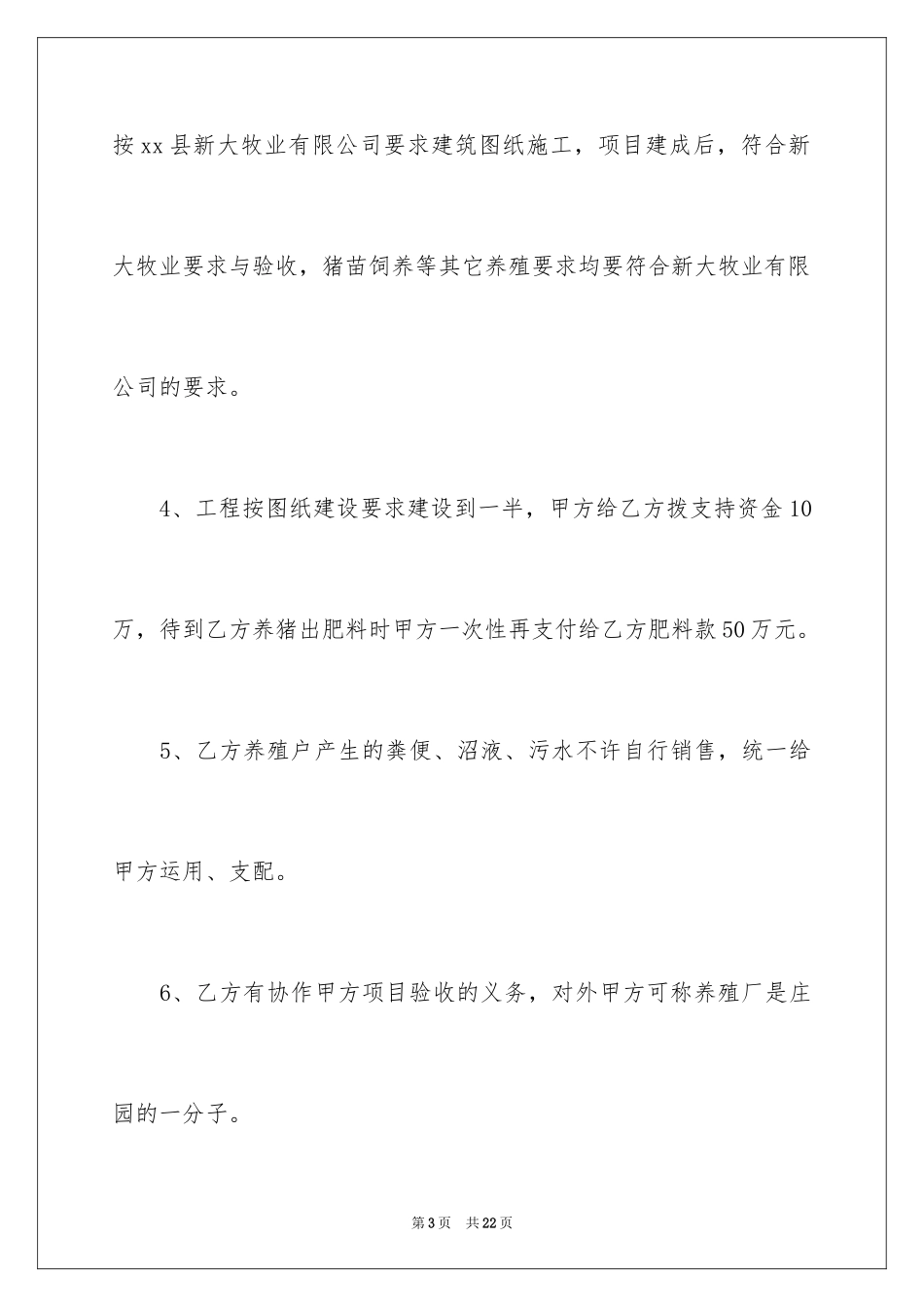 按xx县新大牧业有限公司要求建筑图纸施工，项目建成后，符合新大牧业要求与验收，猪苗饲养等其它养殖要求均要符合新大牧业有限公司的要求。

4、工程按图纸建设要求建设到一半，甲方给乙方拨支持资金10万，待到乙方养猪出肥料时甲方一次性再支付给乙方肥料款50万元。

5、乙方养殖户产生的粪便、沼液、污水不许自行销售，统一给甲方运用、支配。

6、乙方有协作甲方项目验收的义务，对外甲方可称养殖厂是庄园的一分子。

第3页　共22页